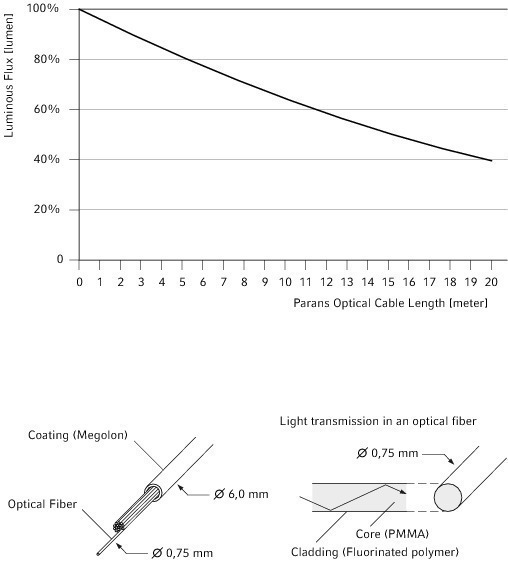 Luminous Flux [lumen]

100%
80%
60%
40%
20%
0

0 1 2 3 4 5 6 7 8 9 10 11 12 13 14 15 16 17 18 19 20

Parans Optical Cable Length [meter]

Coating (Megolon)

Optical Fiber

Ø 6,0 mm

Ø 0,75 mm

Light transmission in an optical fiber

Ø 0,75 mm

Core (PMMA)

Cladding (Fluorinated polymer)